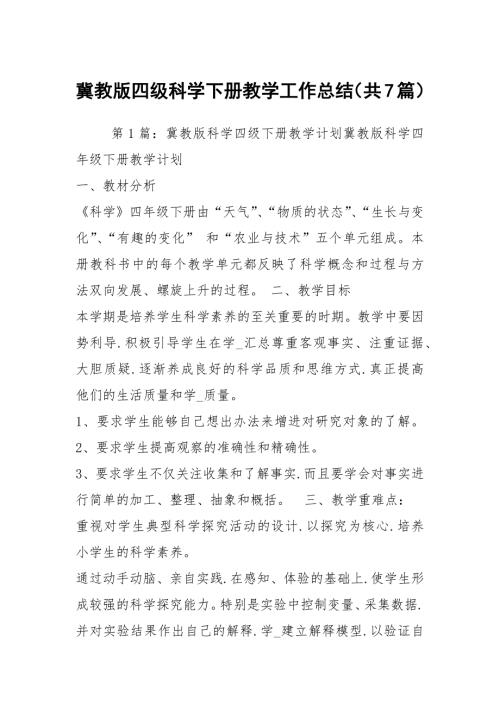 冀教版四级科学下册教学工作总结(共7篇)

第1篇：冀教版科学四级下册教学计划冀教版科学四年级下册教学计划

一、教材分析

《科学》四年级下册由“天气”、“物质的状态”、“生长与变化”、“有趣的变化” 和“农业与技术”五个单元组成。本册教科书中的每个教学单元都反映了科学概念和过程与方法双向发展、螺旋上升的过程。 二、教学目标

本学期是培养学生科学素养的至关重要的时期。教学中要因势利导，积极引导学生在学_汇总尊重客观事实、注重证据、大胆质疑，逐渐养成良好的科学品质和思维方式，真正提高他们的生活质量和学_质量。

1、要求学生能够自己想出办法来增进对研究对象的了解。

2、要求学生提高观察的准确性和精确性。

3、要求学生不仅关注收集和了解事实，而且要学会对事实进行简单的加工、整理、抽象和概括。 三、教学重难点：

重视对学生典型科学探究活动的设计，以探究为核心，培养小学生的科学素养。

通过动手动脑、亲自实践，在感知、体验的基础上，使学生形成较强的科学探究能力。特别是实验中控制变量、采集数据，并对实验结果作出自己的解释，学_建立解释模型，以验证自